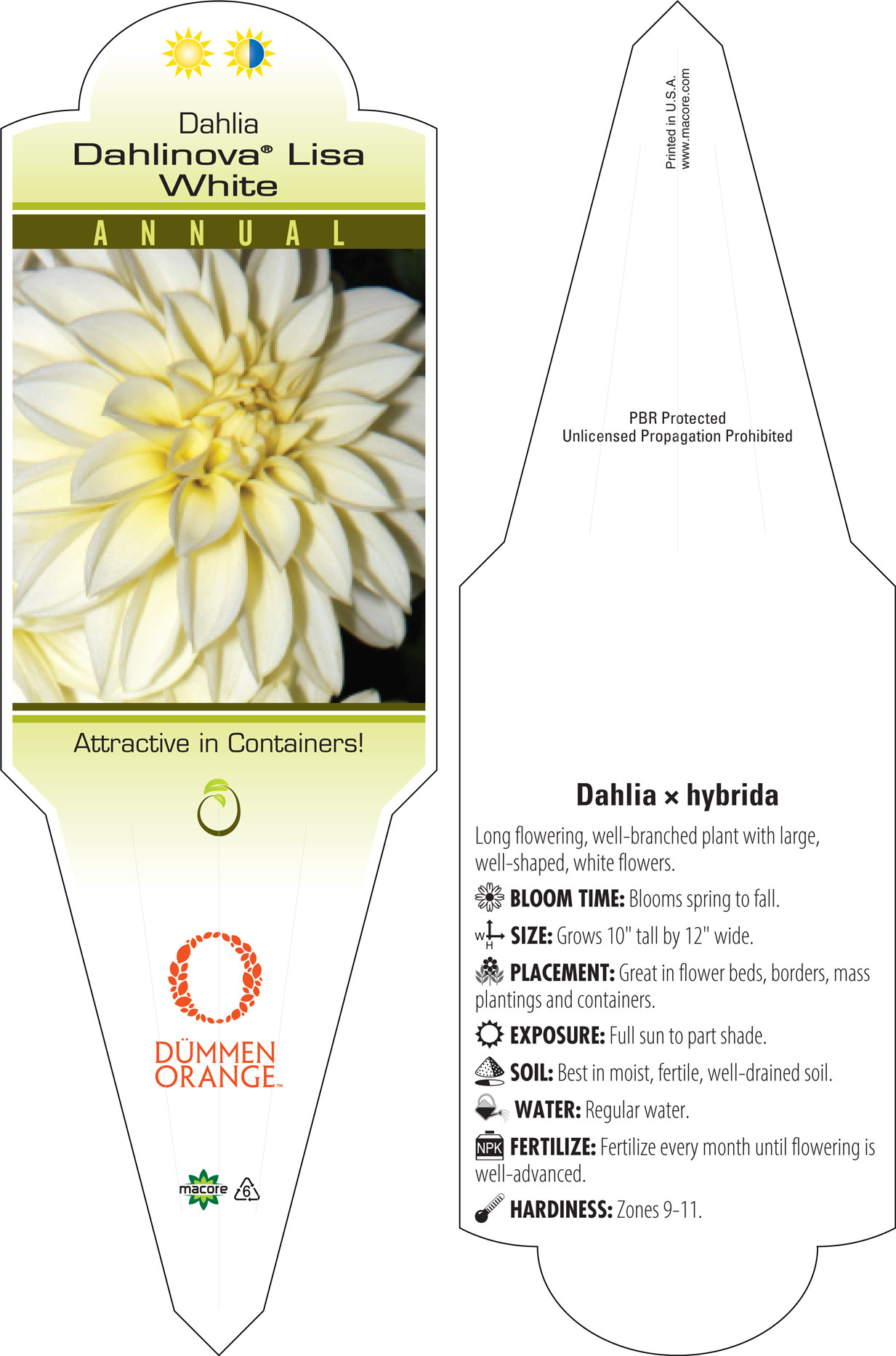 Dahlia
Dahlinova® Lisa White

ANNUAL

Attractive in Containers!

DÜMMEN ORANGE™

macore 6

Printed in U.S.A.
www.macore.com

PBR Protected
Unlicensed Propagation Prohibited

Dahlia × hybrida

Long flowering, well-branched plant with large, well-shaped, white flowers.

BLOOM TIME: Blooms spring to fall.

W H SIZE: Grows 10" tall by 12" wide.

PLACEMENT: Great in flower beds, borders, mass plantings and containers.

EXPOSURE: Full sun to part shade.

SOIL: Best in moist, fertile, well-drained soil.

WATER: Regular water.

NPK FERTILIZE: Fertilize every month until flowering is well-advanced.

HARDINESS: Zones 9-11.